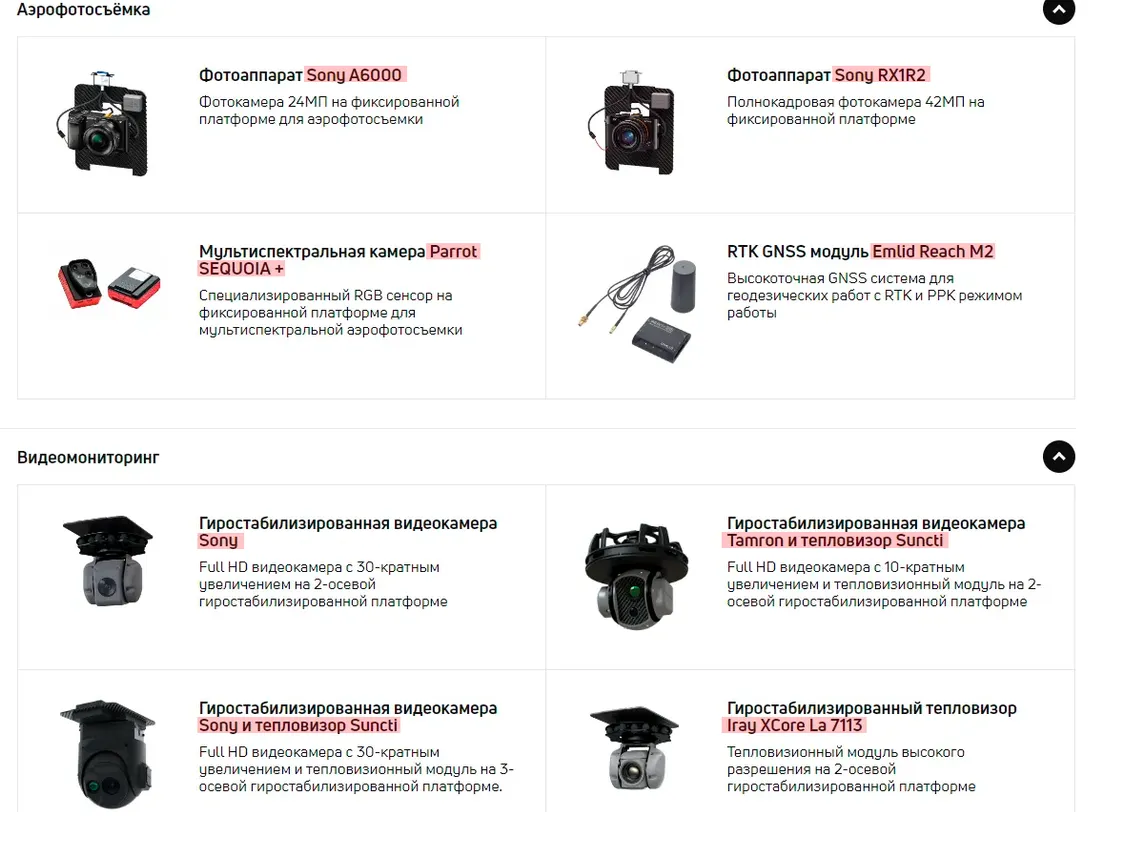 Аэрофотосъёмка

Фотоаппарат Sony A6000
Фотокамера 24МП на фиксированной платформе для аэрофотосъемки

Фотоаппарат Sony RX1R2
Полнокадровая фотокамера 42МП на фиксированной платформе

Мультиспектральная камера Parrot SEQUOIA +
Специализированный RGB сенсор на фиксированной платформе для мультиспектральной аэрофотосъемки

RTK GNSS модуль Emlid Reach M2
Высокоточная GNSS система для геодезических работ с RTK и PPK режимом работы

Видеомониторинг

Гиростабилизированная видеокамера Sony
Full HD видеокамера с 30-кратным увеличением на 2-осевой гиростабилизированной платформе

Гиростабилизированная видеокамера Tamron и тепловизор Suncti
Full HD видеокамера с 10-кратным увеличением и тепловизионный модуль на 2-осевой гиростабилизированной платформе

Гиростабилизированная видеокамера Sony и тепловизор Suncti
Full HD видеокамера с 30-кратным увеличением и тепловизионный модуль на 3-осевой гиростабилизированной платформе.

Гиростабилизированный тепловизор Iray XCore La 7113
Тепловизионный модуль высокого разрешения на 2-осевой гиростабилизированной платформе